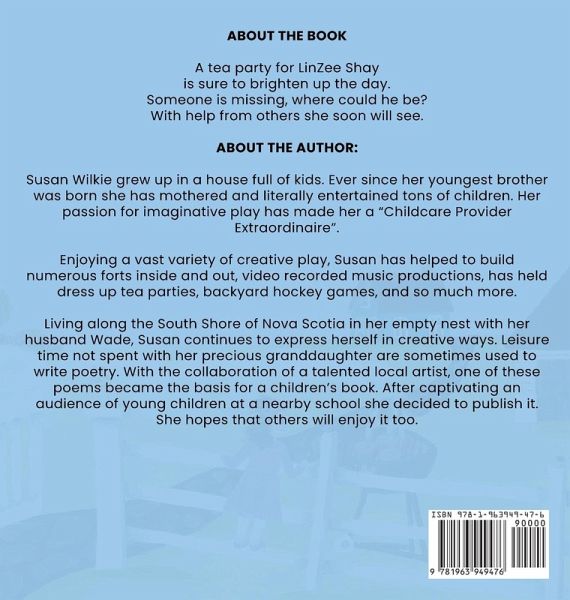 ABOUT THE BOOK

A tea party for LinZee Shay
is sure to brighten up the day.
Someone is missing, where could he be?
With help from others she soon will see.

ABOUT THE AUTHOR:

Susan Wilkie grew up in a house full of kids. Ever since her youngest brother was born she has mothered and literally entertained tons of children. Her passion for imaginative play has made her a "Childcare Provider Extraordinaire".

Enjoying a vast variety of creative play, Susan has helped to build numerous forts inside and out, video recorded music productions, has held dress up tea parties, backyard hockey games, and so much more.

Living along the South Shore of Nova Scotia in her empty nest with her husband Wade, Susan continues to express herself in creative ways. Leisure time not spent with her precious granddaughter are sometimes used to write poetry. With the collaboration of a talented local artist, one of these poems became the basis for a children's book. After captivating an audience of young children at a nearby school she decided to publish it. She hopes that others will enjoy it too.

ISBN 978-1-963949-47-6
90000
9 781963 949476